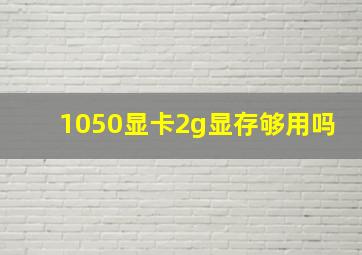 1050显卡2g显存够用吗